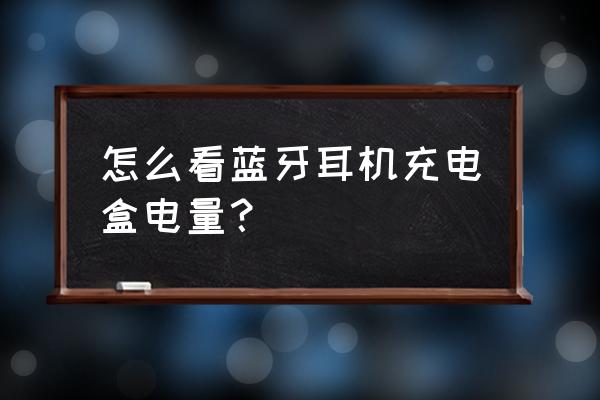 怎么看蓝牙耳机充电盒电量?